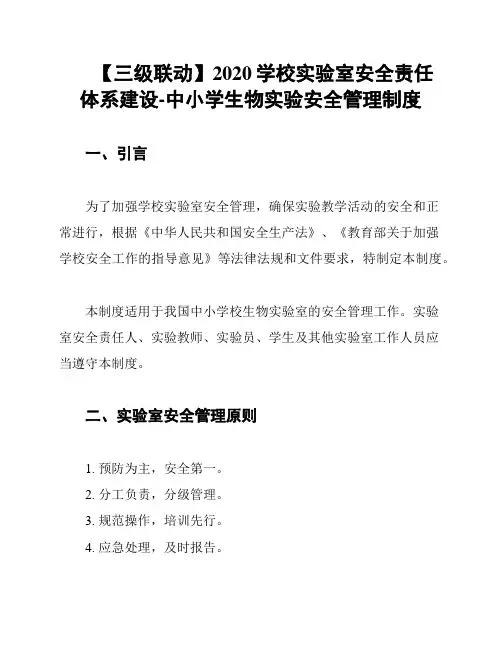 【三级联动】2020 学校实验室安全责任体系建设-中小学生物实验安全管理制度

一、引言

为了加强学校实验室安全管理，确保实验教学活动的安全和正常进行，根据《中华人民共和国安全生产法》、《教育部关于加强学校安全工作的指导意见》等法律法规和文件要求，特制定本制度。

本制度适用于我国中小学校生物实验室的安全管理工作。实验室安全责任人、实验教师、实验员、学生及其他实验室工作人员应当遵守本制度。

二、实验室安全管理原则

1. 预防为主，安全第一。
2. 分工负责，分级管理。
3. 规范操作，培训先行。
4. 应急处理，及时报告。